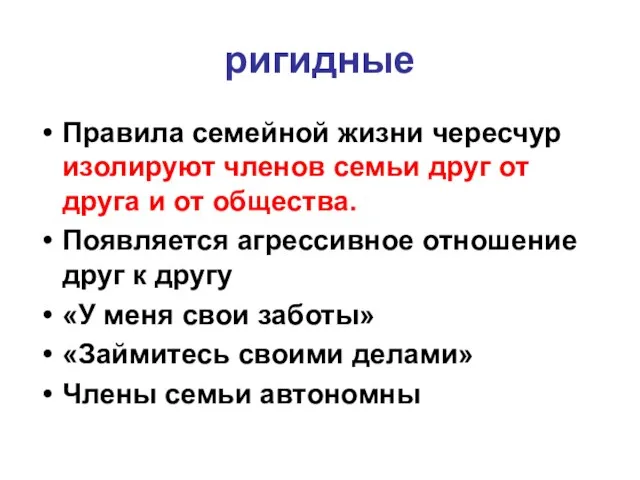 ригидные

• Правила семейной жизни чересчур изолируют членов семьи друг от друга и от общества.
• Появляется агрессивное отношение друг к другу
• «У меня свои заботы»
• «Займитесь своими делами»
• Члены семьи автономны